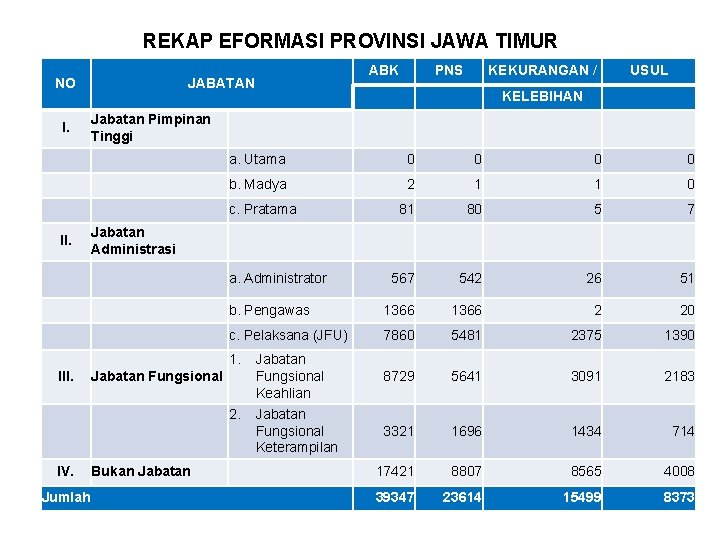 REKAP EFORMASI PROVINSI JAWA TIMUR

| NO | JABATAN | | ABK | PNS | KEKURANGAN / KELEBIHAN | USUL |
|---|---|---|---|---|---|---|
| I. | Jabatan Pimpinan Tinggi | | | | | |
| | | a. Utama | 0 | 0 | 0 | 0 |
| | | b. Madya | 2 | 1 | 1 | 0 |
| | | c. Pratama | 81 | 80 | 5 | 7 |
| II. | Jabatan Administrasi | | | | | |
| | | a. Administrator | 567 | 542 | 26 | 51 |
| | | b. Pengawas | 1366 | 1366 | 2 | 20 |
| | | c. Pelaksana (JFU) | 7860 | 5481 | 2375 | 1390 |
| III. | Jabatan Fungsional | 1. Jabatan Fungsional Keahlian | 8729 | 5641 | 3091 | 2183 |
| | | 2. Jabatan Fungsional Keterampilan | 3321 | 1696 | 1434 | 714 |
| IV. | Bukan Jabatan | | 17421 | 8807 | 8565 | 4008 |
| Jumlah | | | 39347 | 23614 | 15499 | 8373 |